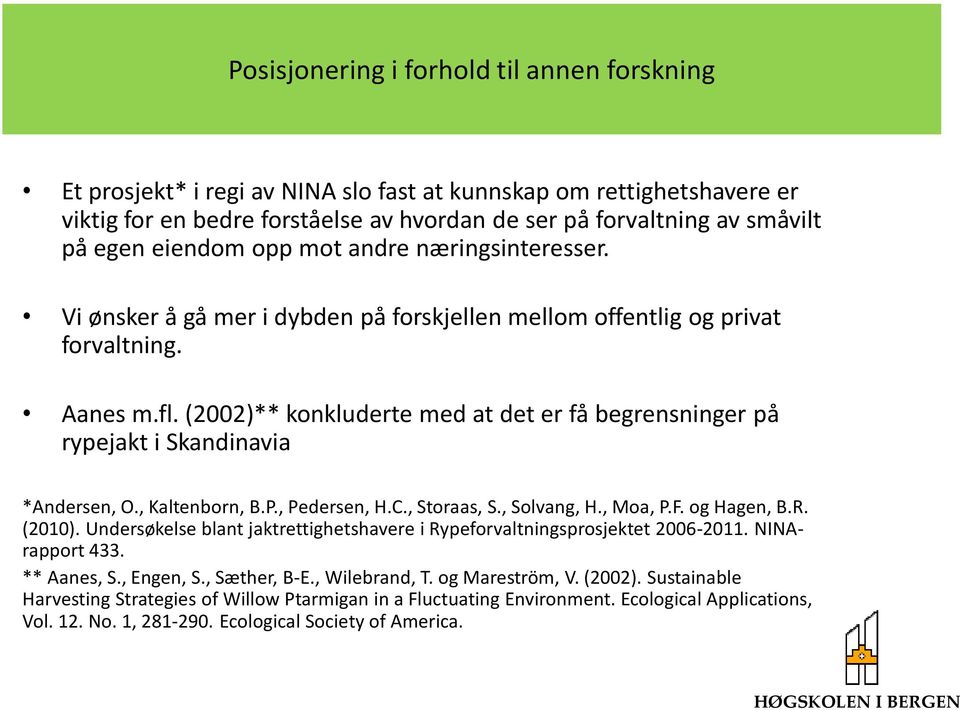 Posisjonering i forhold til annen forskning

• Et prosjekt* i regi av NINA slo fast at kunnskap om rettighetshavere er viktig for en bedre forståelse av hvordan de ser på forvaltning av småvilt på egen eiendom opp mot andre næringsinteresser.

• Vi ønsker å gå mer i dybden på forskjellen mellom offentlig og privat forvaltning.

• Aanes m.fl. (2002)** konkluderte med at det er få begrensninger på rypejakt i Skandinavia

*Andersen, O., Kaltenborn, B.P., Pedersen, H.C., Storaas, S., Solvang, H., Moa, P.F. og Hagen, B.R. (2010). Undersøkelse blant jaktrettighetshavere i Rypeforvaltningsprosjektet 2006-2011. NINA-rapport 433.

** Aanes, S., Engen, S., Sæther, B-E., Wilebrand, T. og Mareström, V. (2002). Sustainable Harvesting Strategies of Willow Ptarmigan in a Fluctuating Environment. Ecological Applications, Vol. 12. No. 1, 281-290. Ecological Society of America.

HØGSKOLEN I BERGEN